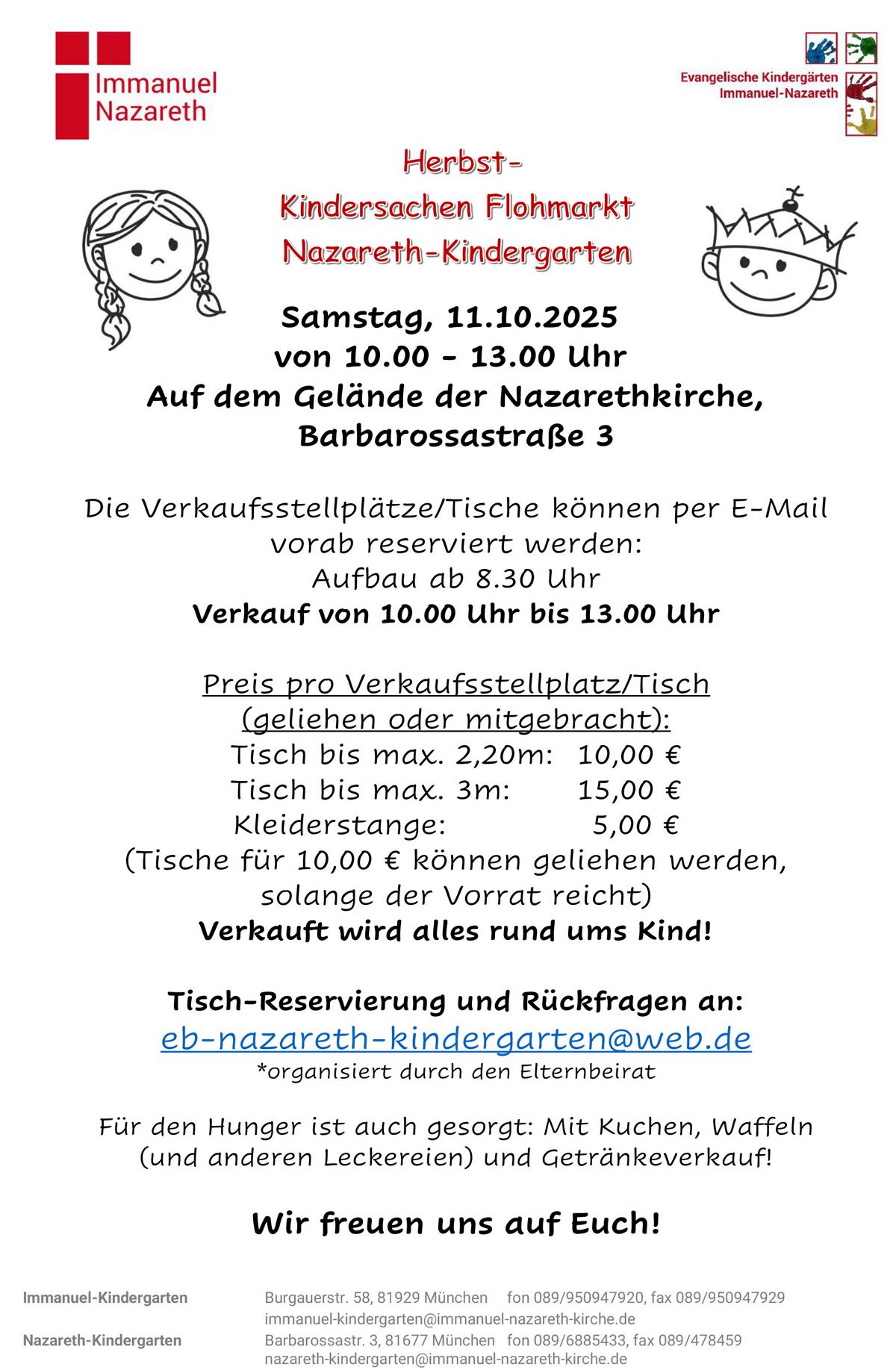 Immanuel Nazareth

Evangelische Kindergärten Immanuel-Nazareth

Herbst-
Kindersachen Flohmarkt
Nazareth-Kindergarten

Samstag, 11.10.2025
von 10.00 - 13.00 Uhr
Auf dem Gelände der Nazarethkirche,
Barbarossastraße 3

Die Verkaufsstellplätze/Tische können per E-Mail vorab reserviert werden:
Aufbau ab 8.30 Uhr
Verkauf von 10.00 Uhr bis 13.00 Uhr

Preis pro Verkaufsstellplatz/Tisch (geliehen oder mitgebracht):
Tisch bis max. 2,20m: 10,00 €
Tisch bis max. 3m: 15,00 €
Kleiderstange: 5,00 €
(Tische für 10,00 € können geliehen werden, solange der Vorrat reicht)
Verkauft wird alles rund ums Kind!

Tisch-Reservierung und Rückfragen an:
eb-nazareth-kindergarten@web.de
*organisiert durch den Elternbeirat

Für den Hunger ist auch gesorgt: Mit Kuchen, Waffeln (und anderen Leckereien) und Getränkeverkauf!

Wir freuen uns auf Euch!

Immanuel-Kindergarten Burgauerstr. 58, 81929 München fon 089/950947920, fax 089/950947929
immanuel-kindergarten@immanuel-nazareth-kirche.de
Nazareth-Kindergarten Barbarossastr. 3, 81677 München fon 089/6885433, fax 089/478459
nazareth-kindergarten@immanuel-nazareth-kirche.de